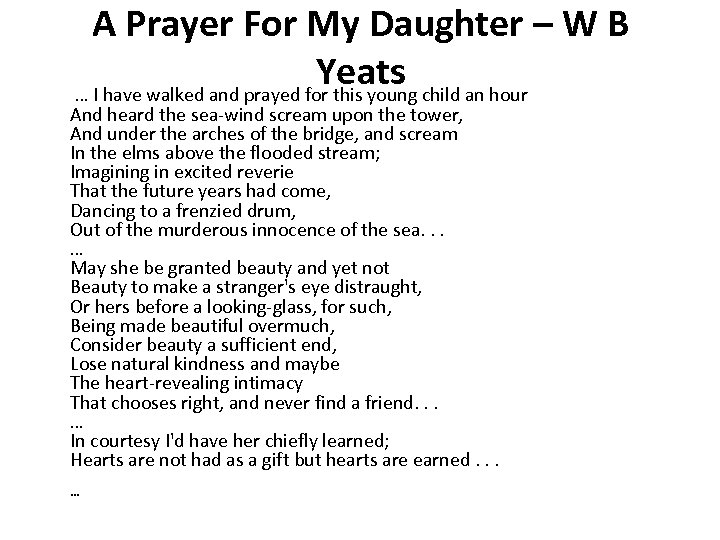 A Prayer For My Daughter – W B Yeats

… I have walked and prayed for this young child an hour
And heard the sea-wind scream upon the tower,
And under the arches of the bridge, and scream
In the elms above the flooded stream;
Imagining in excited reverie
That the future years had come,
Dancing to a frenzied drum,
Out of the murderous innocence of the sea. . .
…
May she be granted beauty and yet not
Beauty to make a stranger's eye distraught,
Or hers before a looking-glass, for such,
Being made beautiful overmuch,
Consider beauty a sufficient end,
Lose natural kindness and maybe
The heart-revealing intimacy
That chooses right, and never find a friend. . .
…
In courtesy I'd have her chiefly learned;
Hearts are not had as a gift but hearts are earned . . .

…